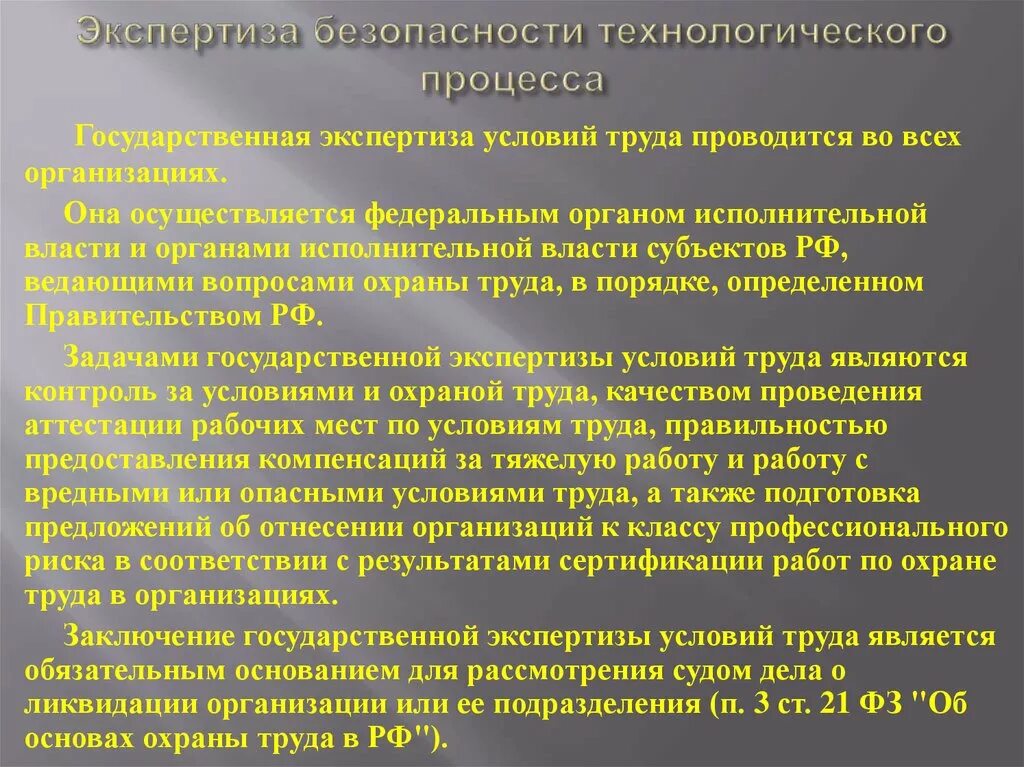 Экспертиза безопасности технологического процесса

Государственная экспертиза условий труда проводится во всех организациях.

Она осуществляется федеральным органом исполнительной власти и органами исполнительной власти субъектов РФ, ведающими вопросами охраны труда, в порядке, определенном Правительством РФ.

Задачами государственной экспертизы условий труда являются контроль за условиями и охраной труда, качеством проведения аттестации рабочих мест по условиям труда, правильностью предоставления компенсаций за тяжелую работу и работу с вредными или опасными условиями труда, а также подготовка предложений об отнесении организаций к классу профессионального риска в соответствии с результатами сертификации работ по охране труда в организациях.

Заключение государственной экспертизы условий труда является обязательным основанием для рассмотрения судом дела о ликвидации организации или ее подразделения (п. 3 ст. 21 ФЗ "Об основах охраны труда в РФ").